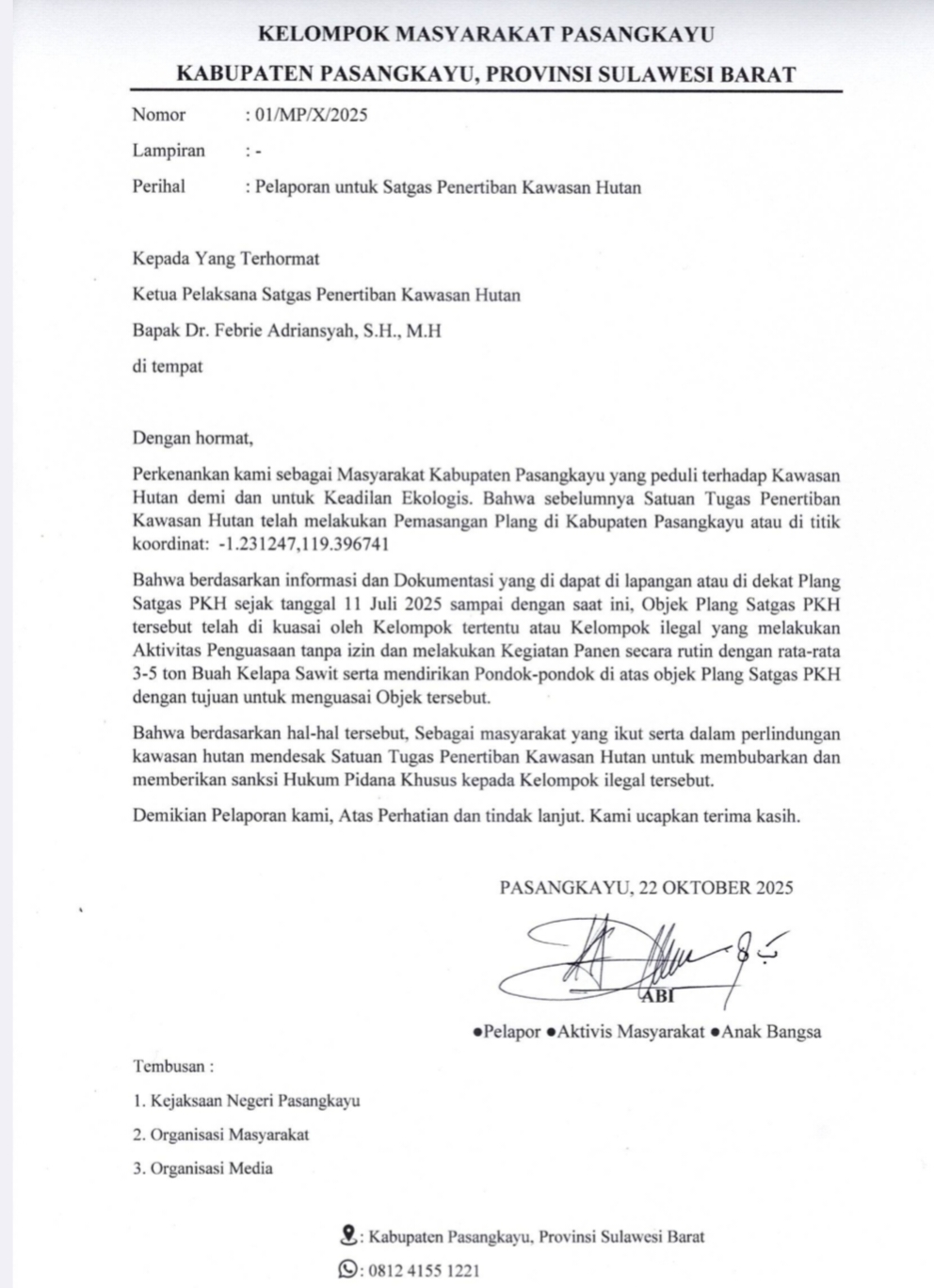 KELOMPOK MASYARAKAT PASANGKAYU

KABUPATEN PASANGKAYU, PROVINSI SULAWESI BARAT

Nomor : 01/MP/X/2025

Lampiran : -

Perihal : Pelaporan untuk Satgas Penertiban Kawasan Hutan

Kepada Yang Terhormat

Ketua Pelaksana Satgas Penertiban Kawasan Hutan

Bapak Dr. Febrie Adriansyah, S.H., M.H

di tempat

Dengan hormat,

Perkenankan kami sebagai Masyarakat Kabupaten Pasangkayu yang peduli terhadap Kawasan Hutan demi dan untuk Keadilan Ekologis. Bahwa sebelumnya Satuan Tugas Penertiban Kawasan Hutan telah melakukan Pemasangan Plang di Kabupaten Pasangkayu atau di titik koordinat: -1.231247,119.396741

Bahwa berdasarkan informasi dan Dokumentasi yang di dapat di lapangan atau di dekat Plang Satgas PKH sejak tanggal 11 Juli 2025 sampai dengan saat ini, Objek Plang Satgas PKH tersebut telah di kuasai oleh Kelompok tertentu atau Kelompok ilegal yang melakukan Aktivitas Penguasaan tanpa izin dan melakukan Kegiatan Panen secara rutin dengan rata-rata 3-5 ton Buah Kelapa Sawit serta mendirikan Pondok-pondok di atas objek Plang Satgas PKH dengan tujuan untuk menguasai Objek tersebut.

Bahwa berdasarkan hal-hal tersebut, Sebagai masyarakat yang ikut serta dalam perlindungan kawasan hutan mendesak Satuan Tugas Penertiban Kawasan Hutan untuk membubarkan dan memberikan sanksi Hukum Pidana Khusus kepada Kelompok ilegal tersebut.

Demikian Pelaporan kami, Atas Perhatian dan tindak lanjut. Kami ucapkan terima kasih.

PASANGKAYU, 22 OKTOBER 2025

ABI

●Pelapor ●Aktivis Masyarakat ●Anak Bangsa

Tembusan :

1. Kejaksaan Negeri Pasangkayu

2. Organisasi Masyarakat

3. Organisasi Media

: Kabupaten Pasangkayu, Provinsi Sulawesi Barat

: 0812 4155 1221